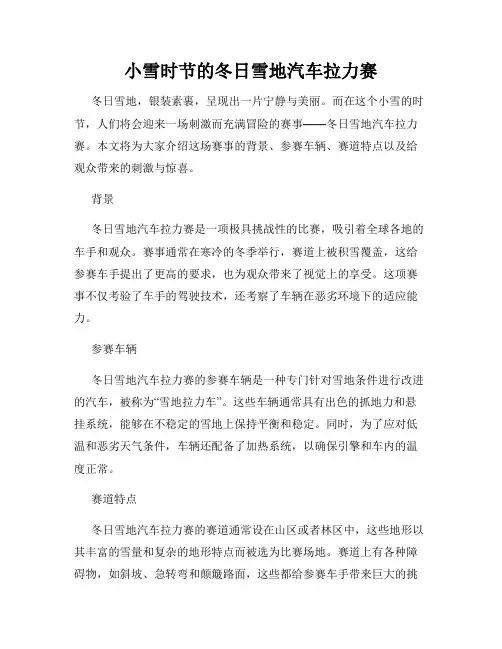 小雪时节的冬日雪地汽车拉力赛

冬日雪地，银装素裹，呈现出一片宁静与美丽。而在这个小雪的时节，人们将会迎来一场刺激而充满冒险的赛事——冬日雪地汽车拉力赛。本文将为大家介绍这场赛事的背景、参赛车辆、赛道特点以及给观众带来的刺激与惊喜。

背景

冬日雪地汽车拉力赛是一项极具挑战性的比赛，吸引着全球各地的车手和观众。赛事通常在寒冷的冬季举行，赛道上被积雪覆盖，这给参赛车手提出了更高的要求，也为观众带来了视觉上的享受。这项赛事不仅考验了车手的驾驶技术，还考察了车辆在恶劣环境下的适应能力。

参赛车辆

冬日雪地汽车拉力赛的参赛车辆是一种专门针对雪地条件进行改进的汽车，被称为“雪地拉力车”。这些车辆通常具有出色的抓地力和悬挂系统，能够在不稳定的雪地上保持平衡和稳定。同时，为了应对低温和恶劣天气条件，车辆还配备了加热系统，以确保引擎和车内的温度正常。

赛道特点

冬日雪地汽车拉力赛的赛道通常设在山区或者林区中，这些地形以其丰富的雪量和复杂的地形特点而被选为比赛场地。赛道上有各种障碍物，如斜坡、急转弯和颠簸路面，这些都给参赛车手带来巨大的挑